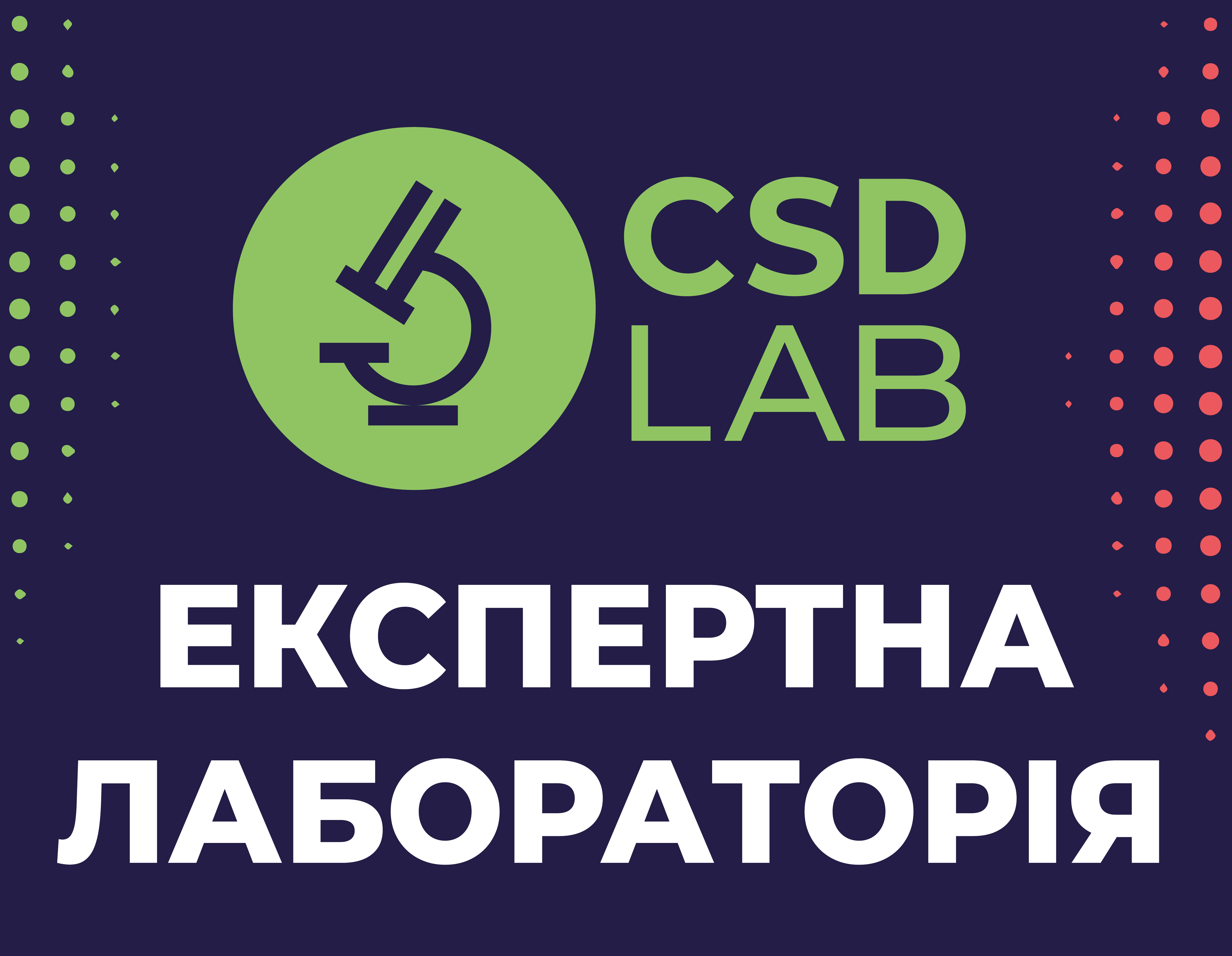 CSD
LAB

ЕКСПЕРТНА
ЛАБОРАТОРІЯ